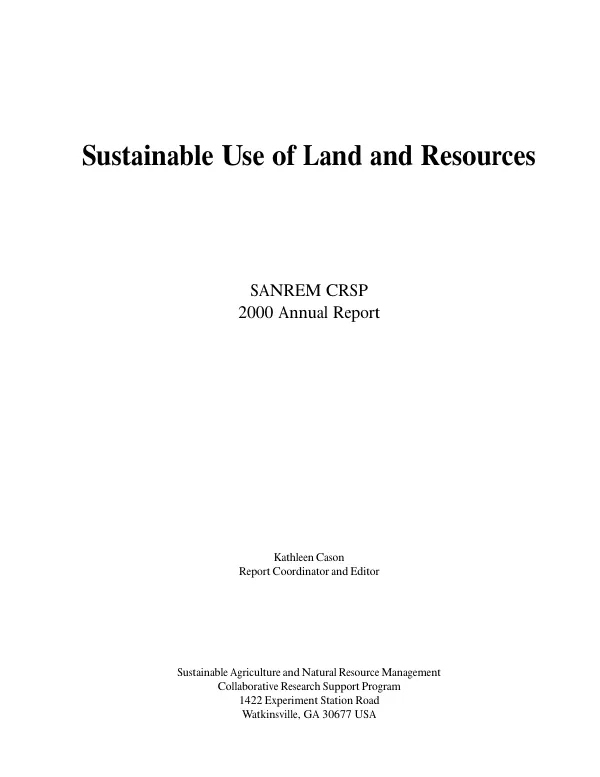 Sustainable Use of Land and Resources

SANREM CRSP
2000 Annual Report

Kathleen Cason
Report Coordinator and Editor

Sustainable Agriculture and Natural Resource Management
Collaborative Research Support Program
1422 Experiment Station Road
Watkinsville, GA 30677 USA